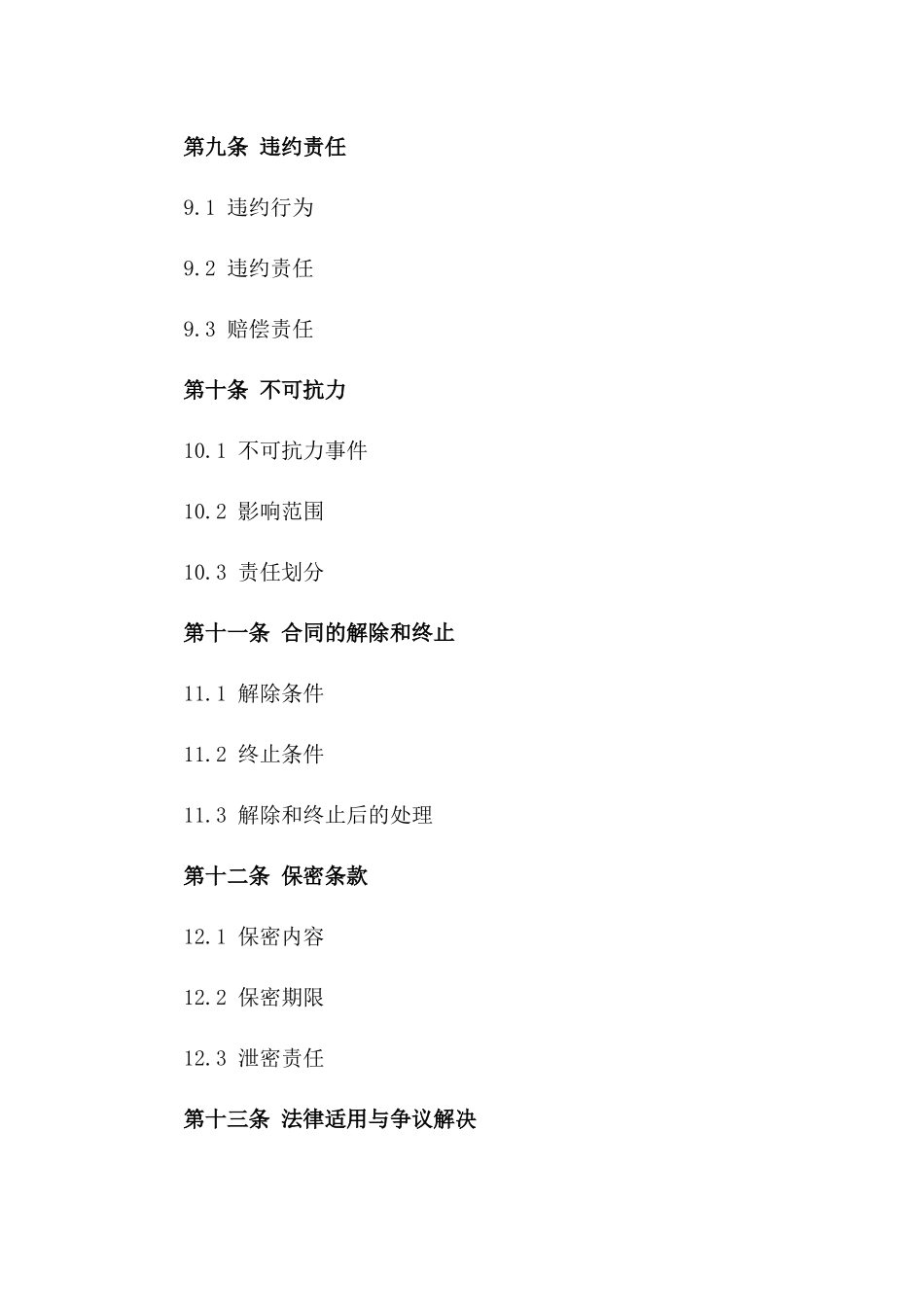 第九条 违约责任

9.1 违约行为

9.2 违约责任

9.3 赔偿责任

第十条 不可抗力

10.1 不可抗力事件

10.2 影响范围

10.3 责任划分

第十一条 合同的解除和终止

11.1 解除条件

11.2 终止条件

11.3 解除和终止后的处理

第十二条 保密条款

12.1 保密内容

12.2 保密期限

12.3 泄密责任

第十三条 法律适用与争议解决